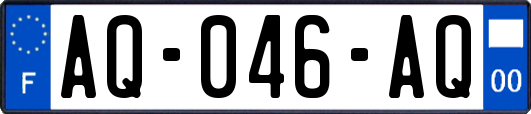 F
AQ-046-AQ
00